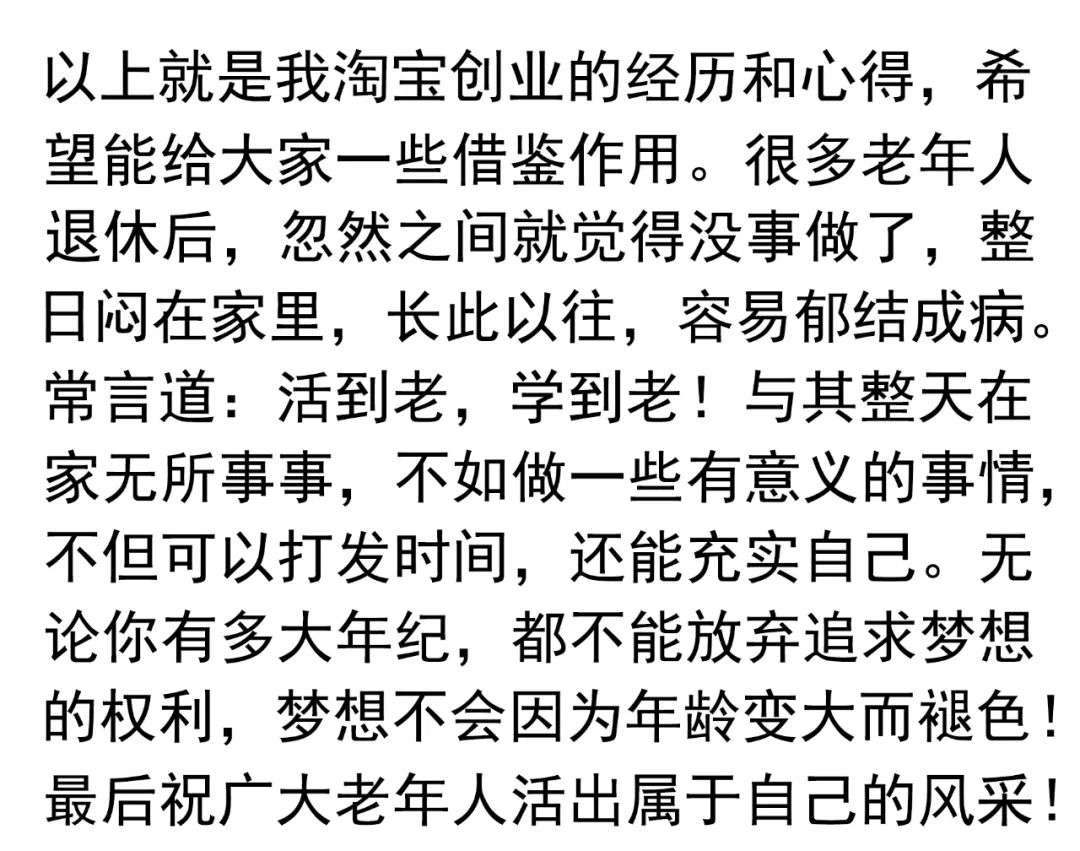 以上就是我淘宝创业的经历和心得，希望能给大家一些借鉴作用。很多老年人退休后，忽然之间就觉得没事做了，整日闷在家里，长此以往，容易郁结成病。常言道：活到老，学到老！与其整天在家无所事事，不如做一些有意义的事情，不但可以打发时间，还能充实自己。无论你有多大年纪，都不能放弃追求梦想的权利，梦想不会因为年龄变大而褪色！最后祝广大老年人活出属于自己的风采！